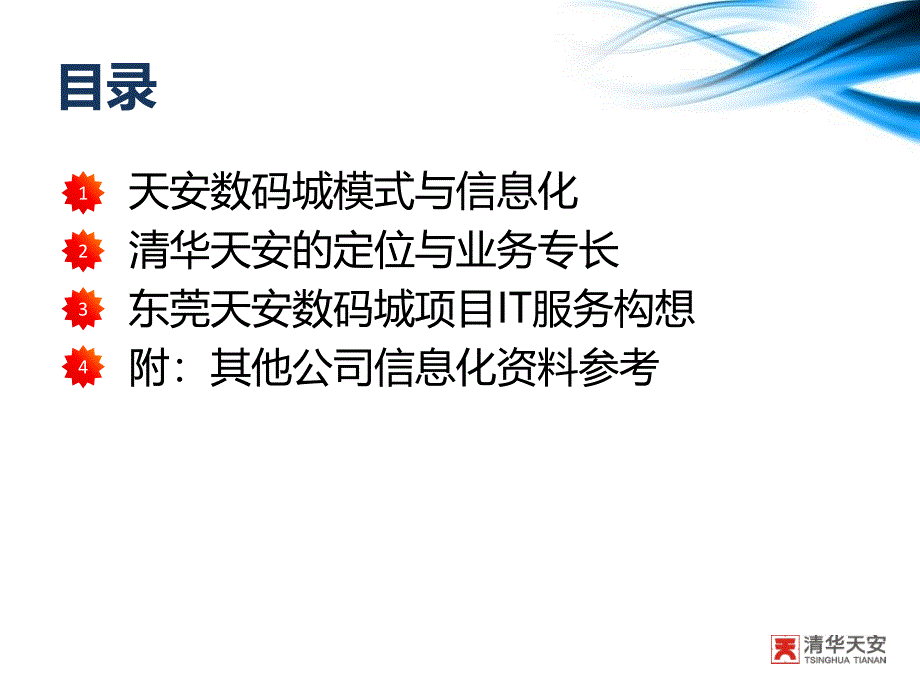 目录

1 天安数码城模式与信息化

2 清华天安的定位与业务专长

3 东莞天安数码城项目IT服务构想

4 附：其他公司信息化资料参考

清华天安
TSINGHUA TIANAN